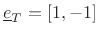 $\underline{e}_T = [1, -1]$